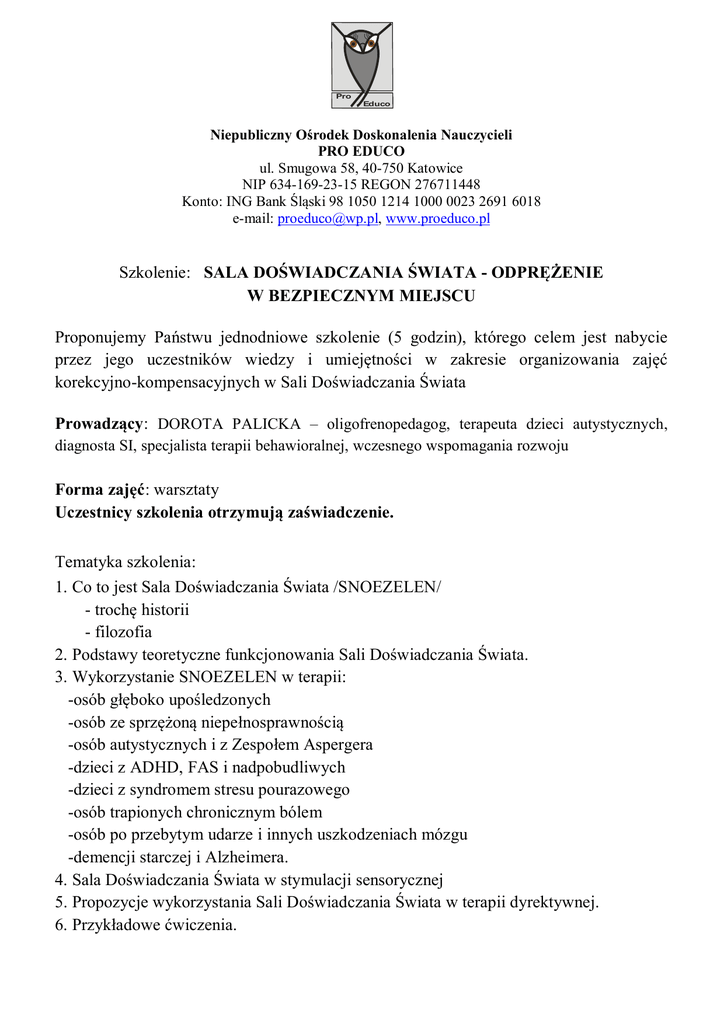 Pro Educo

Niepubliczny Ośrodek Doskonalenia Nauczycieli
PRO EDUCO
ul. Smugowa 58, 40-750 Katowice
NIP 634-169-23-15 REGON 276711448
Konto: ING Bank Śląski 98 1050 1214 1000 0023 2691 6018
e-mail: proeduco@wp.pl, www.proeduco.pl

Szkolenie: SALA DOŚWIADCZANIA ŚWIATA - ODPRĘŻENIE W BEZPIECZNYM MIEJSCU

Proponujemy Państwu jednodniowe szkolenie (5 godzin), którego celem jest nabycie przez jego uczestników wiedzy i umiejętności w zakresie organizowania zajęć korekcyjno-kompensacyjnych w Sali Doświadczania Świata

Prowadzący: DOROTA PALICKA – oligofrenopedagog, terapeuta dzieci autystycznych, diagnosta SI, specjalista terapii behawioralnej, wczesnego wspomagania rozwoju

Forma zajęć: warsztaty
Uczestnicy szkolenia otrzymują zaświadczenie.

Tematyka szkolenia:
1. Co to jest Sala Doświadczania Świata /SNOEZELEN/
- trochę historii
- filozofia
2. Podstawy teoretyczne funkcjonowania Sali Doświadczania Świata.
3. Wykorzystanie SNOEZELEN w terapii:
-osób głęboko upośledzonych
-osób ze sprzężoną niepełnosprawnością
-osób autystycznych i z Zespołem Aspergera
-dzieci z ADHD, FAS i nadpobudliwych
-dzieci z syndromem stresu pourazowego
-osób trapionych chronicznym bólem
-osób po przebytym udarze i innych uszkodzeniach mózgu
-demencji starczej i Alzheimera.
4. Sala Doświadczania Świata w stymulacji sensorycznej
5. Propozycje wykorzystania Sali Doświadczania Świata w terapii dyrektywnej.
6. Przykładowe ćwiczenia.